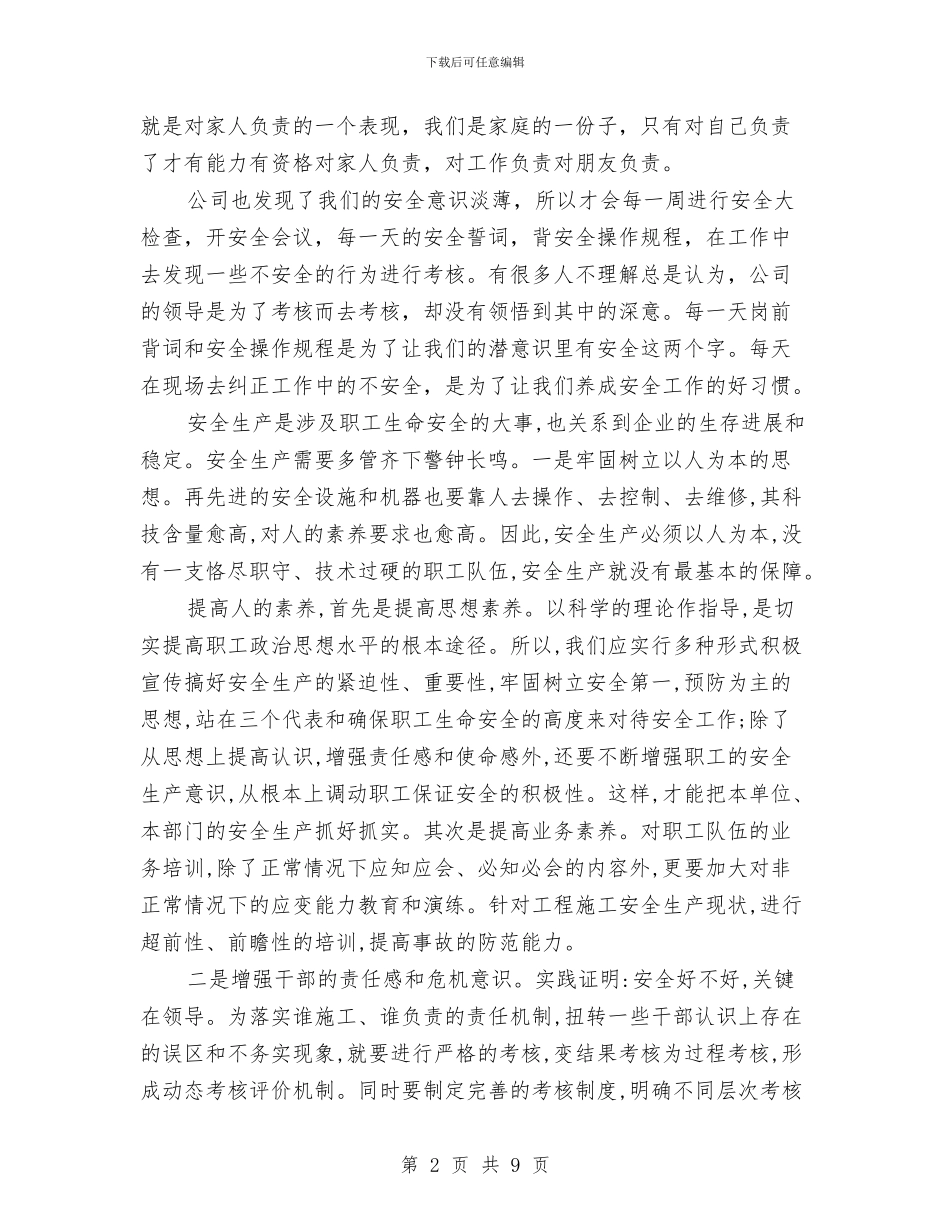 下载后可任意编辑

就是对家人负责的一个表现，我们是家庭的一份子，只有对自己负责了才有能力有资格对家人负责，对工作负责对朋友负责。

公司也发现了我们的安全意识淡薄，所以才会每一周进行安全大检查，开安全会议，每一天的安全誓词，背安全操作规程，在工作中去发现一些不安全的行为进行考核。有很多人不理解总是认为，公司的领导是为了考核而去考核，却没有领悟到其中的深意。每一天岗前背词和安全操作规程是为了让我们的潜意识里有安全这两个字。每天在现场去纠正工作中的不安全，是为了让我们养成安全工作的好习惯。

安全生产是涉及职工生命安全的大事,也关系到企业的生存进展和稳定。安全生产需要多管齐下警钟长鸣。一是牢固树立以人为本的思想。再先进的安全设施和机器也要靠人去操作、去控制、去维修,其科技含量愈高,对人的素养要求也愈高。因此,安全生产必须以人为本,没有一支恪尽职守、技术过硬的职工队伍,安全生产就没有最基本的保障。

提高人的素养,首先是提高思想素养。以科学的理论作指导,是切实提高职工政治思想水平的根本途径。所以,我们应实行多种形式积极宣传搞好安全生产的紧迫性、重要性,牢固树立安全第一,预防为主的思想,站在三个代表和确保职工生命安全的高度来对待安全工作;除了从思想上提高认识,增强责任感和使命感外,还要不断增强职工的安全生产意识,从根本上调动职工保证安全的积极性。这样,才能把本单位、本部门的安全生产抓好抓实。其次是提高业务素养。对职工队伍的业务培训,除了正常情况下应知应会、必知必会的内容外,更要加大对非正常情况下的应变能力教育和演练。针对工程施工安全生产现状,进行超前性、前瞻性的培训,提高事故的防范能力。

二是增强干部的责任感和危机意识。实践证明:安全好不好,关键在领导。为落实谁施工、谁负责的责任机制,扭转一些干部认识上存在的误区和不务实现象,就要进行严格的考核,变结果考核为过程考核,形成动态考核评价机制。同时要制定完善的考核制度,明确不同层次考核

第 2 页 共 9 页